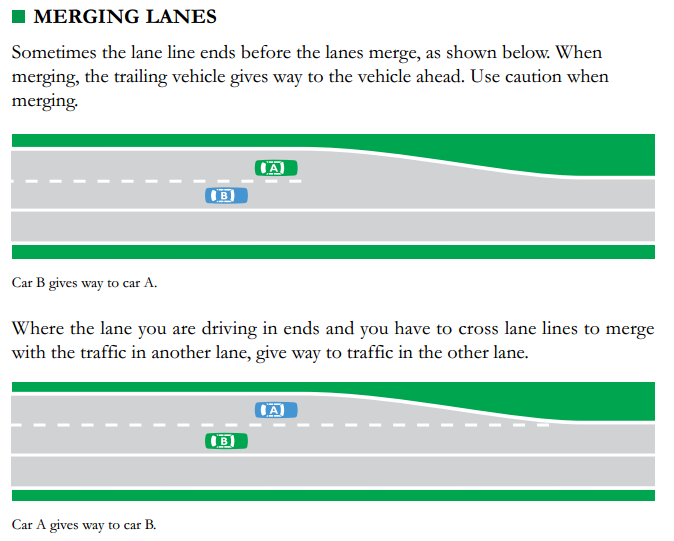 MERGING LANES

Sometimes the lane line ends before the lanes merge, as shown below. When merging, the trailing vehicle gives way to the vehicle ahead. Use caution when merging.

A

B

Car B gives way to car A.

Where the lane you are driving in ends and you have to cross lane lines to merge with the traffic in another lane, give way to traffic in the other lane.

A

B

Car A gives way to car B.